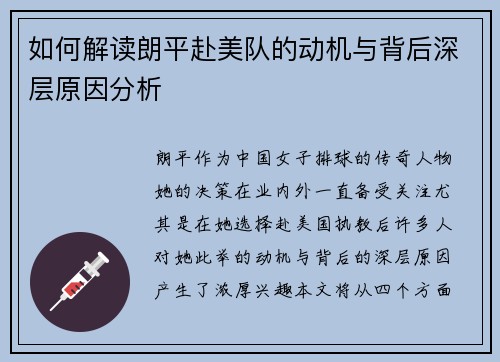 如何解读朗平赴美队的动机与背后深层原因分析

朗平作为中国女子排球的传奇人物她的决策在业内外一直备受关注尤其是在她选择赴美国执教后许多人对她此举的动机与背后的深层原因产生了浓厚兴趣本文将从四个方面